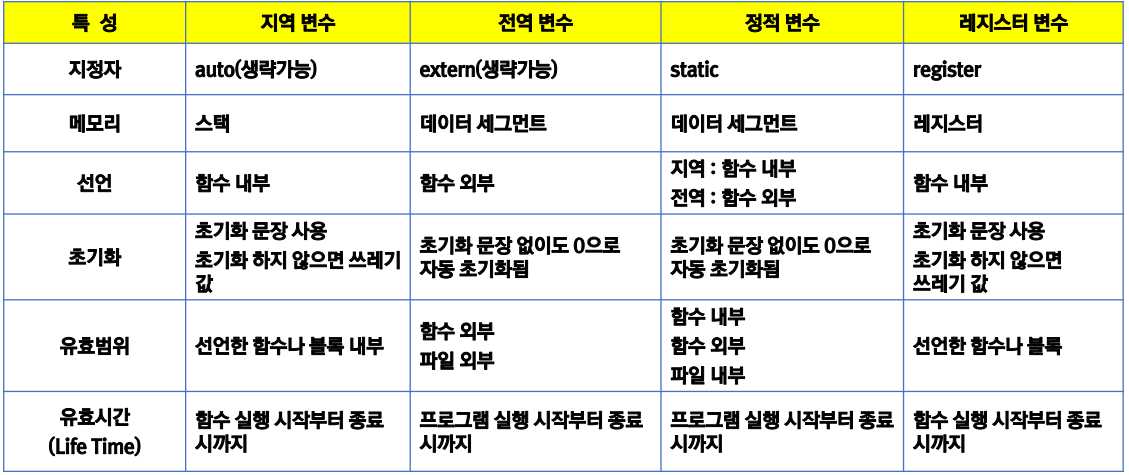 | 특 성 | 지역 변수 | 전역 변수 | 정적 변수 | 레지스터 변수 |
|---|---|---|---|---|
| 지정자 | auto(생략가능) | extern(생략가능) | static | register |
| 메모리 | 스택 | 데이터 세그먼트 | 데이터 세그먼트 | 레지스터 |
| 선언 | 함수 내부 | 함수 외부 | 지역 : 함수 내부 전역 : 함수 외부 | 함수 내부 |
| 초기화 | 초기화 문장 사용 초기화 하지 않으면 쓰레기 값 | 초기화 문장 없이도 0으로 자동 초기화됨 | 초기화 문장 없이도 0으로 자동 초기화됨 | 초기화 문장 사용 초기화 하지 않으면 쓰레기 값 |
| 유효범위 | 선언한 함수나 블록 내부 | 함수 외부 파일 외부 | 함수 내부 함수 외부 파일 내부 | 선언한 함수나 블록 |
| 유효시간 (Life Time) | 함수 실행 시작부터 종료 시까지 | 프로그램 실행 시작부터 종료 시까지 | 프로그램 실행 시작부터 종료 시까지 | 함수 실행 시작부터 종료 시까지 |